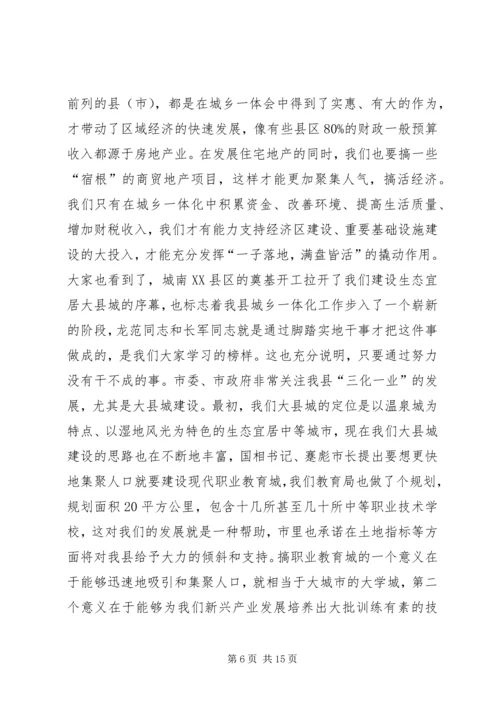 前列的县（市），都是在城乡一体会中得到了实惠、有大的作为，才带动了区域经济的快速发展，像有些县区80%的财政一般预算收入都源于房地产业。在发展住宅地产的同时，我们也要搞一些“宿根”的商贸地产项目，这样才能更加聚集人气，搞活经济。我们只有在城乡一体化中积累资金、改善环境、提高生活质量、增加财税收入，我们才有能力支持经济区建设、重要基础设施建设的大投入，才能充分发挥“一子落地，满盘皆活”的撬动作用。大家也看到了，城南XX县区的奠基开工拉开了我们建设生态宜居大县城的序幕，也标志着我县城乡一体化工作步入了一个崭新的阶段，龙范同志和长军同志就是通过脚踏实地干事才把这件事做成的，是我们大家学习的榜样。这也充分说明，只要通过努力没有干不成的事。市委、市政府非常关注我县“三化一业”的发展，尤其是大县城建设。最初，我们大县城的定位是以温泉城为特点、以湿地风光为特色的生态宜居中等城市，现在我们大县城建设的思路也在不断地丰富，国相书记、蹇彪市长提出要想更快地集聚人口就要建设现代职业教育城，我们教育局也做了个规划，规划面积20平方公里，包含十几所甚至几十所中等职业技术学校，这对我们的发展就是一种帮助，市里也承诺在土地指标等方面将对我县给予大力的倾斜和支持。搞职业教育城的一个意义在于能够迅速地吸引和集聚人口，就相当于大城市的大学城，第二个意义在于能够为我们新兴产业发展培养出大批训练有素的技

第6页 共15页